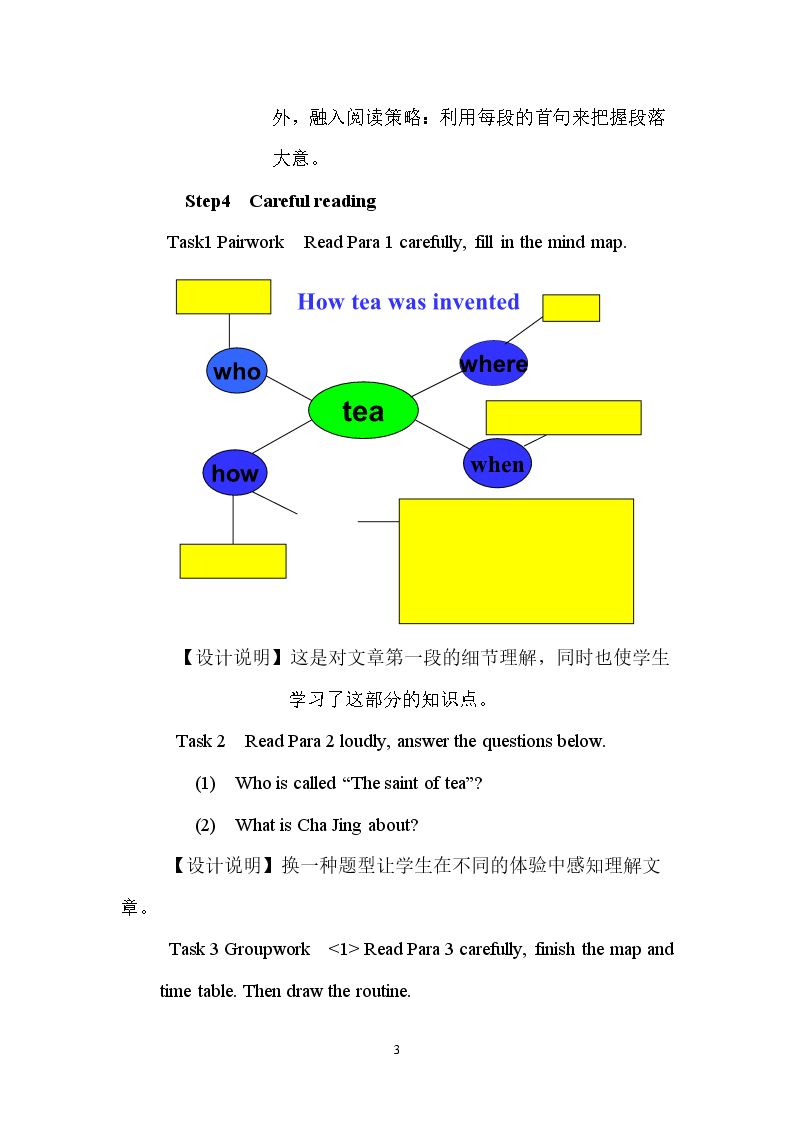 外，融入阅读策略：利用每段的首句来把握段落大意。

Step4 Careful reading

Task1 Pairwork Read Para 1 carefully, fill in the mind map.

How tea was invented

who

where

tea

how

when

【设计说明】这是对文章第一段的细节理解，同时也使学生学习了这部分的知识点。

Task 2 Read Para 2 loudly, answer the questions below.

(1) Who is called "The saint of tea"?

(2) What is Cha Jing about?

【设计说明】换一种题型让学生在不同的体验中感知理解文章。

Task 3 Groupwork <1> Read Para 3 carefully, finish the map and time table. Then draw the routine.

3